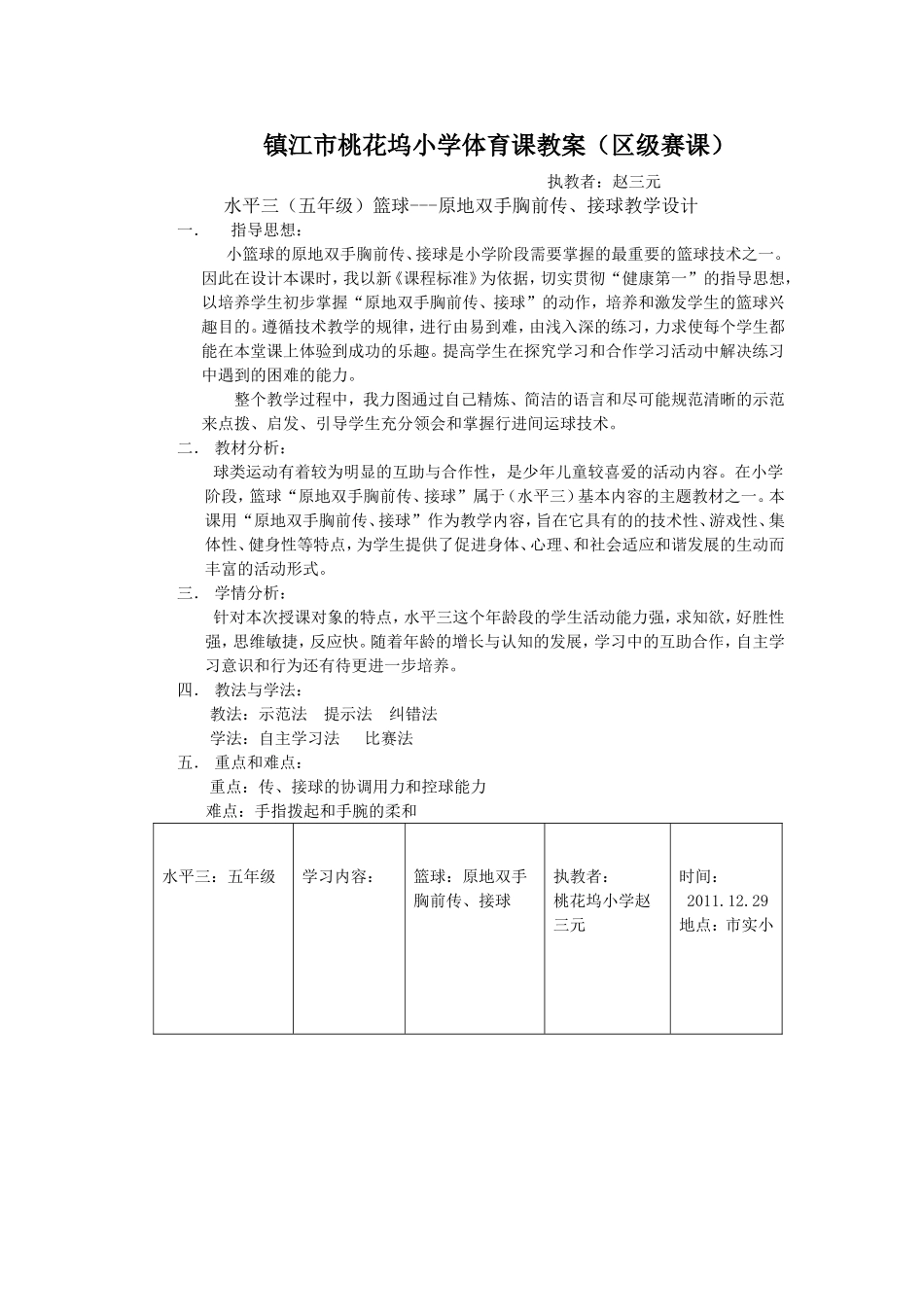 镇江市桃花坞小学体育课教案（区级赛课）

执教者：赵三元

水平三（五年级）篮球---原地双手胸前传、接球教学设计

一.　指导思想：

小篮球的原地双手胸前传、接球是小学阶段需要掌握的最重要的篮球技术之一。因此在设计本课时，我以新《课程标准》为依据，切实贯彻“健康第一”的指导思想，以培养学生初步掌握“原地双手胸前传、接球”的动作，培养和激发学生的篮球兴趣目的。遵循技术教学的规律，进行由易到难，由浅入深的练习，力求使每个学生都能在本堂课上体验到成功的乐趣。提高学生在探究学习和合作学习活动中解决练习中遇到的困难的能力。

整个教学过程中，我力图通过自己精炼、简洁的语言和尽可能规范清晰的示范来点拨、启发、引导学生充分领会和掌握行进间运球技术。

二.　教材分析：

球类运动有着较为明显的互助与合作性，是少年儿童较喜爱的活动内容。在小学阶段，篮球“原地双手胸前传、接球”属于（水平三）基本内容的主题教材之一。本课用“原地双手胸前传、接球”作为教学内容，旨在它具有的的技术性、游戏性、集体性、健身性等特点，为学生提供了促进身体、心理、和社会适应和谐发展的生动而丰富的活动形式。

三.　学情分析：

针对本次授课对象的特点，水平三这个年龄段的学生活动能力强，求知欲，好胜性强，思维敏捷，反应快。随着年龄的增长与认知的发展，学习中的互助合作，自主学习意识和行为还有待更进一步培养。

四.　教法与学法：

教法：示范法　提示法　纠错法

学法：自主学习法　比赛法

五.　重点和难点：

重点：传、接球的协调用力和控球能力

难点：手指拨起和手腕的柔和

| 水平三：五年级 | 学习内容： | 篮球：原地双手胸前传、接球 | 执教者：桃花坞小学赵三元 | 时间：2011.12.29 地点：市实小 |
|---|---|---|---|---|